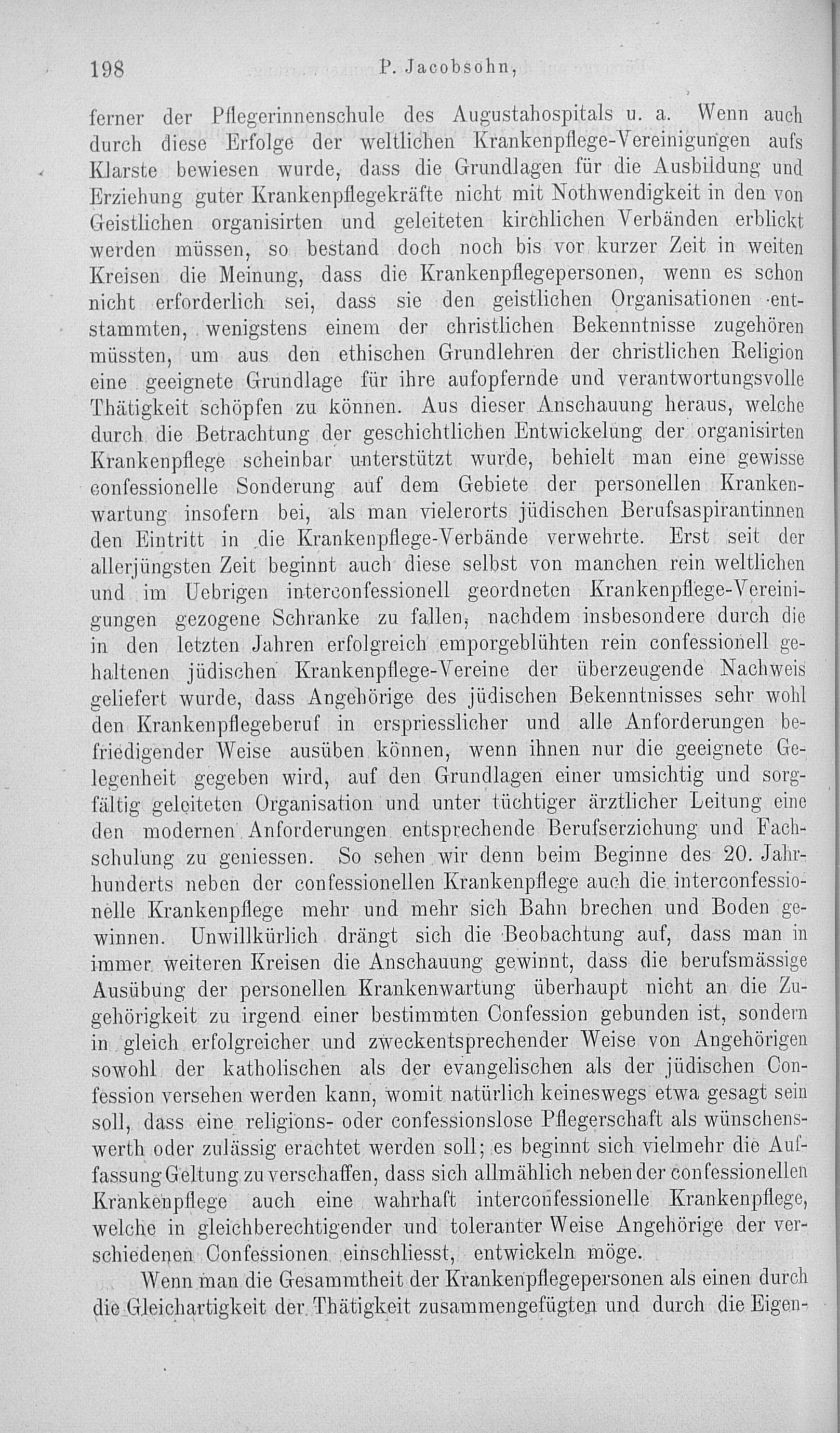 198 P. Jacobsohn,

ferner der Pflegerinnenschule des Augustahospitals u. a. Wenn auch durch diese Erfolge der weltlichen Krankenpflege-Vereinigungen aufs Klarste bewiesen wurde, dass die Grundlagen für die Ausbildung und Erziehung guter Krankenpflegekräfte nicht mit Nothwendigkeit in den von Geistlichen organisirten und geleiteten kirchlichen Verbänden erblickt werden müssen, so bestand doch noch bis vor kurzer Zeit in weiten Kreisen die Meinung, dass die Krankenpflegepersonen, wenn es schon nicht erforderlich sei, dass sie den geistlichen Organisationen entstammten, wenigstens einem der christlichen Bekenntnisse zugehören müssten, um aus den ethischen Grundlehren der christlichen Religion eine geeignete Grundlage für ihre aufopfernde und verantwortungsvolle Thätigkeit schöpfen zu können. Aus dieser Anschauung heraus, welche durch die Betrachtung der geschichtlichen Entwickelung der organisirten Krankenpflege scheinbar unterstützt wurde, behielt man eine gewisse confessionelle Sonderung auf dem Gebiete der personellen Krankenwartung insofern bei, als man vielerorts jüdischen Berufsaspirantinnen den Eintritt in die Krankenpflege-Verbände verwehrte. Erst seit der allerjüngsten Zeit beginnt auch diese selbst von manchen rein weltlichen und im Uebrigen interconfessionell geordneten Krankenpflege-Vereinigungen gezogene Schranke zu fallen, nachdem insbesondere durch die in den letzten Jahren erfolgreich emporgeblühten rein confessionell gehaltenen jüdischen Krankenpflege-Vereine der überzeugende Nachweis geliefert wurde, dass Angehörige des jüdischen Bekenntnisses sehr wohl den Krankenpflegeberuf in erspriesslicher und alle Anforderungen befriedigender Weise ausüben können, wenn ihnen nur die geeignete Gelegenheit gegeben wird, auf den Grundlagen einer umsichtig und sorgfältig geleiteten Organisation und unter tüchtiger ärztlicher Leitung eine den modernen Anforderungen entsprechende Berufserziehung und Fachschulung zu geniessen. So sehen wir denn beim Beginne des 20. Jahrhunderts neben der confessionellen Krankenpflege auch die interconfessionelle Krankenpflege mehr und mehr sich Bahn brechen und Boden gewinnen. Unwillkürlich drängt sich die Beobachtung auf, dass man in immer weiteren Kreisen die Anschauung gewinnt, dass die berufsmässige Ausübung der personellen Krankenwartung überhaupt nicht an die Zugehörigkeit zu irgend einer bestimmten Confession gebunden ist, sondern in gleich erfolgreicher und zweckentsprechender Weise von Angehörigen sowohl der katholischen als der evangelischen als der jüdischen Confession versehen werden kann, womit natürlich keineswegs etwa gesagt sein soll, dass eine religions- oder confessionslose Pflegerschaft als wünschenswerth oder zulässig erachtet werden soll; es beginnt sich vielmehr die Auffassung Geltung zu verschaffen, dass sich allmählich neben der confessionellen Krankenpflege auch eine wahrhaft interconfessionelle Krankenpflege, welche in gleichberechtigender und toleranter Weise Angehörige der verschiedenen Confessionen einschliesst, entwickeln möge.

Wenn man die Gesammtheit der Krankenpflegepersonen als einen durch die Gleichartigkeit der Thätigkeit zusammengefügten und durch die Eigen-